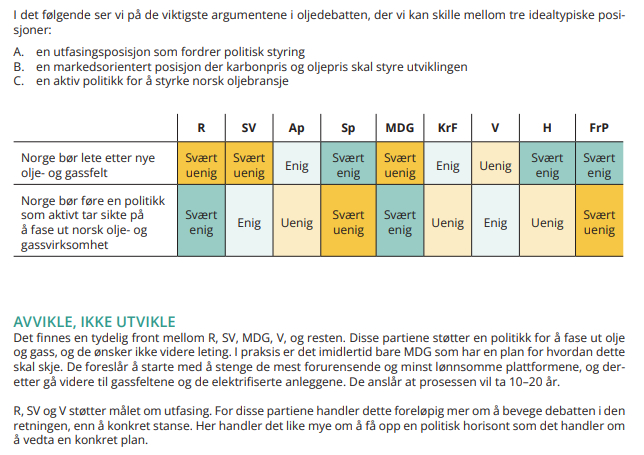 I det følgende ser vi på de viktigste argumentene i oljedebatten, der vi kan skille mellom tre idealtypiske posisjoner:

A. en utfasingsposisjon som fordrer politisk styring
B. en markedsorientert posisjon der karbonpris og oljepris skal styre utviklingen
C. en aktiv politikk for å styrke norsk oljebransje

| | R | SV | Ap | Sp | MDG | KrF | V | H | FrP |
|---|---|---|---|---|---|---|---|---|---|
| Norge bør lete etter nye olje- og gassfelt | Svært uenig | Svært uenig | Enig | Svært enig | Svært uenig | Enig | Uenig | Svært enig | Svært enig |
| Norge bør føre en politikk som aktivt tar sikte på å fase ut norsk olje- og gassvirksomhet | Svært enig | Enig | Uenig | Svært uenig | Svært enig | Uenig | Enig | Uenig | Svært uenig |

AVVIKLE, IKKE UTVIKLE
Det finnes en tydelig front mellom R, SV, MDG, V, og resten. Disse partiene støtter en politikk for å fase ut olje og gass, og de ønsker ikke videre leting. I praksis er det imidlertid bare MDG som har en plan for hvordan dette skal skje. De foreslår å starte med å stenge de mest forurensende og minst lønnsomme plattformene, og deretter gå videre til gassfeltene og de elektrifiserte anleggene. De anslår at prosessen vil ta 10–20 år.

R, SV og V støtter målet om utfasing. For disse partiene handler dette foreløpig mer om å bevege debatten i den retningen, enn å konkret stanse. Her handler det like mye om å få opp en politisk horisont som det handler om å vedta en konkret plan.